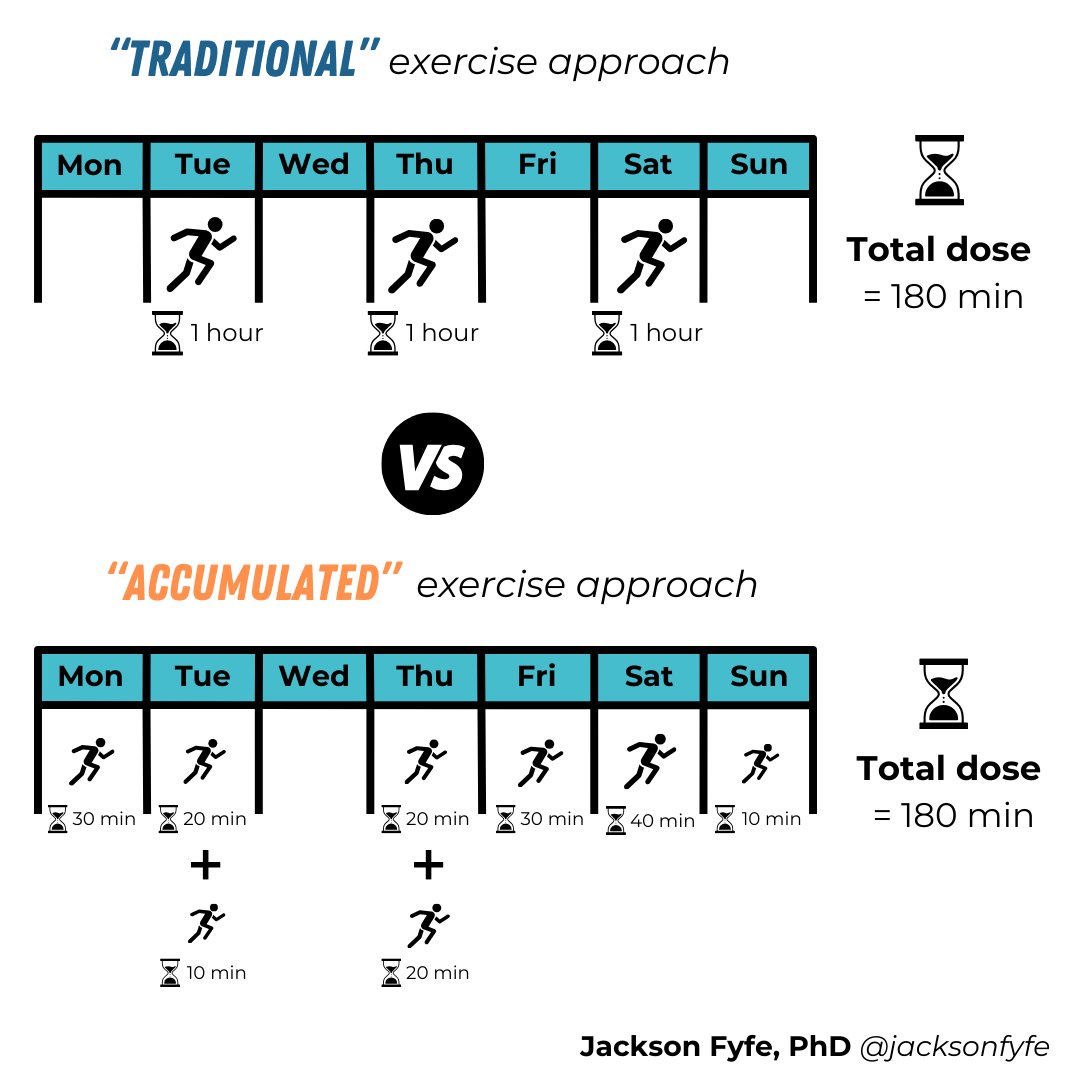 "TRADITIONAL" exercise approach

| Mon | Tue | Wed | Thu | Fri | Sat | Sun |
|---|---|---|---|---|---|---|
| | 1 hour | | 1 hour | | 1 hour | |

Total dose = 180 min

VS

"ACCUMULATED" exercise approach

| Mon | Tue | Wed | Thu | Fri | Sat | Sun |
|---|---|---|---|---|---|---|
| 30 min | 20 min + 10 min | | 20 min + 20 min | 30 min | 40 min | 10 min |

Total dose = 180 min

Jackson Fyfe, PhD @jacksonfyfe